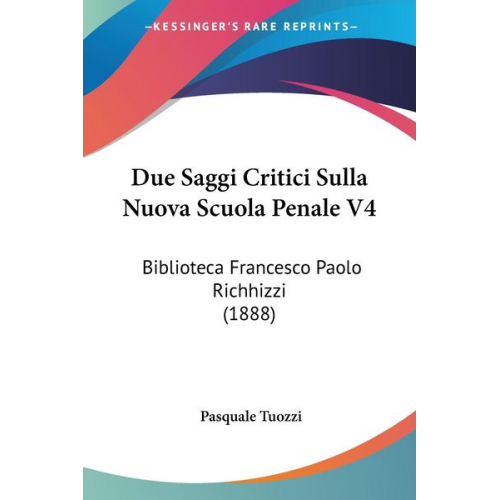 —KESSINGER'S RARE REPRINTS—

Due Saggi Critici Sulla Nuova Scuola Penale V4

Biblioteca Francesco Paolo Richhizzi (1888)

Pasquale Tuozzi